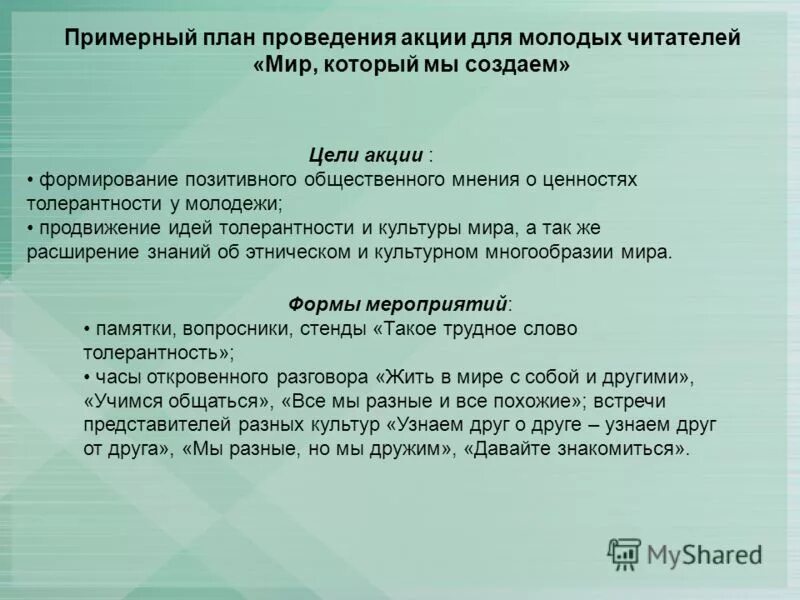 Примерный план проведения акции для молодых читателей «Мир, который мы создаем»

Цели акции :

• формирование позитивного общественного мнения о ценностях толерантности у молодежи;

• продвижение идей толерантности и культуры мира, а так же расширение знаний об этническом и культурном многообразии мира.

Формы мероприятий:

• памятки, вопросники, стенды «Такое трудное слово толерантность»;

• часы откровенного разговора «Жить в мире с собой и другими», «Учимся общаться», «Все мы разные и все похожие»; встречи представителей разных культур «Узнаем друг о друге – узнаем друг от друга», «Мы разные, но мы дружим», «Давайте знакомиться».

MyShared